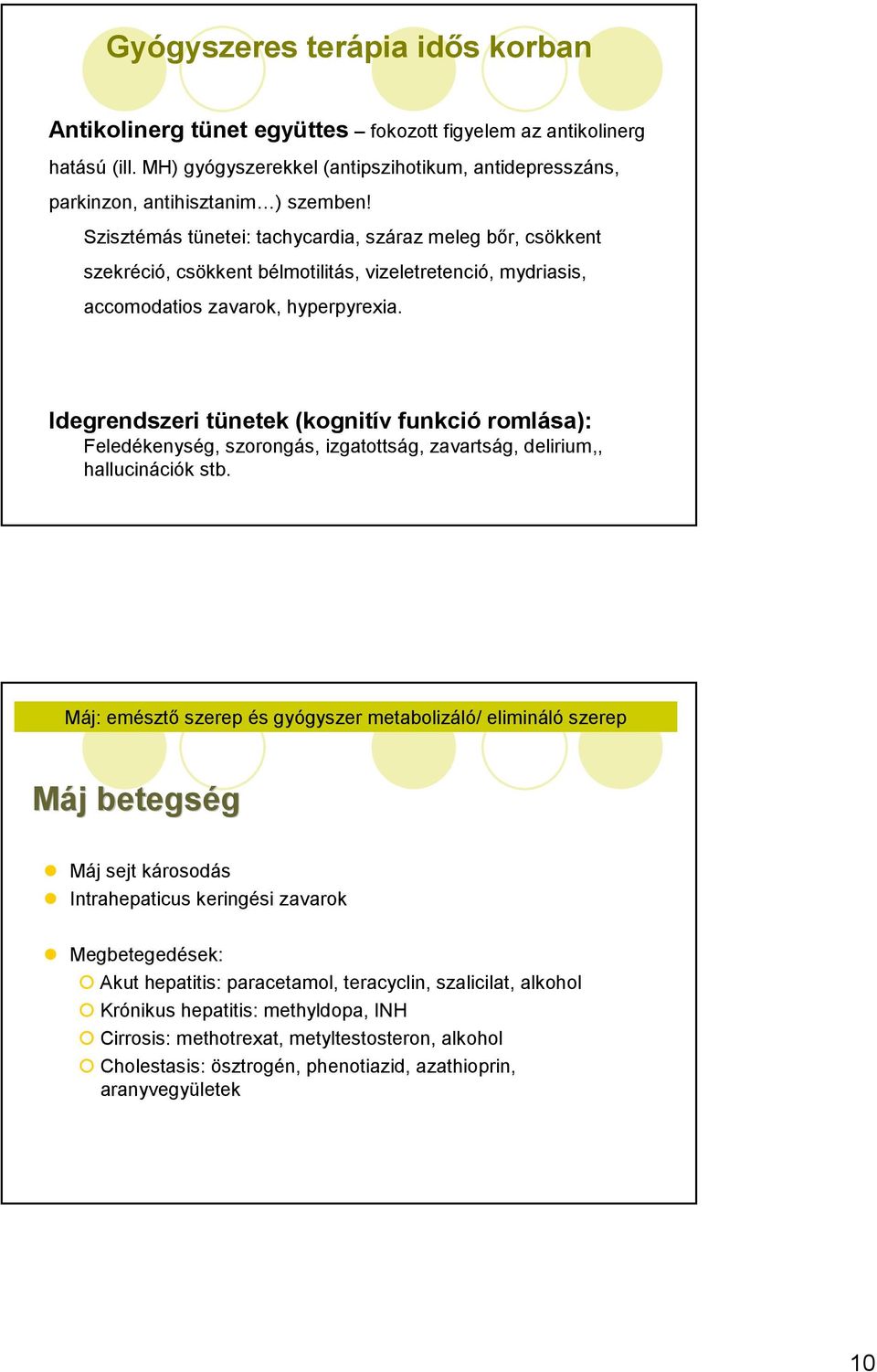 Gyógyszeres terápia idős korban

Antikolinerg tünet együttes – fokozott figyelem az antikolinerg hatású (ill. MH) gyógyszerekkel (antipszihotikum, antidepresszáns, parkinzon, antihisztanim…) szemben!

Szisztémás tünetei: tachycardia, száraz meleg bőr, csökkent szekréció, csökkent bélmotilitás, vizeletretenció, mydriasis, accomodatios zavarok, hyperpyrexia.

Idegrendszeri tünetek (kognitív funkció romlása):
Feledékenység, szorongás, izgatottság, zavartság, delirium,, hallucinációk stb.

Máj: emésztő szerep és gyógyszer metabolizáló/ elimináló szerep

Máj betegség

Máj sejt károsodás
Intrahepaticus keringési zavarok

Megbetegedések:
Akut hepatitis: paracetamol, teracyclin, szalicilat, alkohol
Krónikus hepatitis: methyldopa, INH
Cirrosis: methotrexat, metyltestosteron, alkohol
Cholestasis: ösztrogén, phenotiazid, azathioprin, aranyvegyületek

10